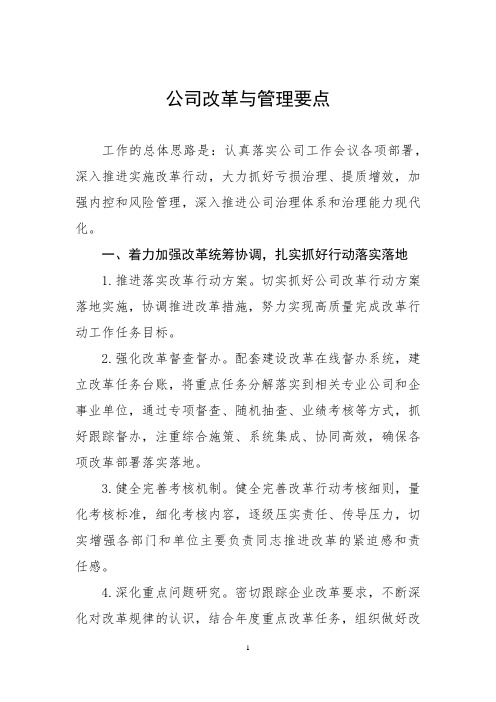 公司改革与管理要点

工作的总体思路是：认真落实公司工作会议各项部署，深入推进实施改革行动，大力抓好亏损治理、提质增效，加强内控和风险管理，深入推进公司治理体系和治理能力现代化。

一、着力加强改革统筹协调，扎实抓好行动落实落地

1.推进落实改革行动方案。切实抓好公司改革行动方案落地实施，协调推进改革措施，努力实现高质量完成改革行动工作任务目标。

2.强化改革督查督办。配套建设改革在线督办系统，建立改革任务台账，将重点任务分解落实到相关专业公司和企事业单位，通过专项督查、随机抽查、业绩考核等方式，抓好跟踪督办，注重综合施策、系统集成、协同高效，确保各项改革部署落实落地。

3.健全完善考核机制。健全完善改革行动考核细则，量化考核标准，细化考核内容，逐级压实责任、传导压力，切实增强各部门和单位主要负责同志推进改革的紧迫感和责任感。

4.深化重点问题研究。密切跟踪企业改革要求，不断深化对改革规律的认识，结合年度重点改革任务，组织做好改

1